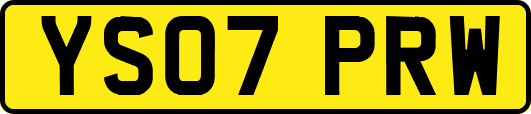 YS07 PRW